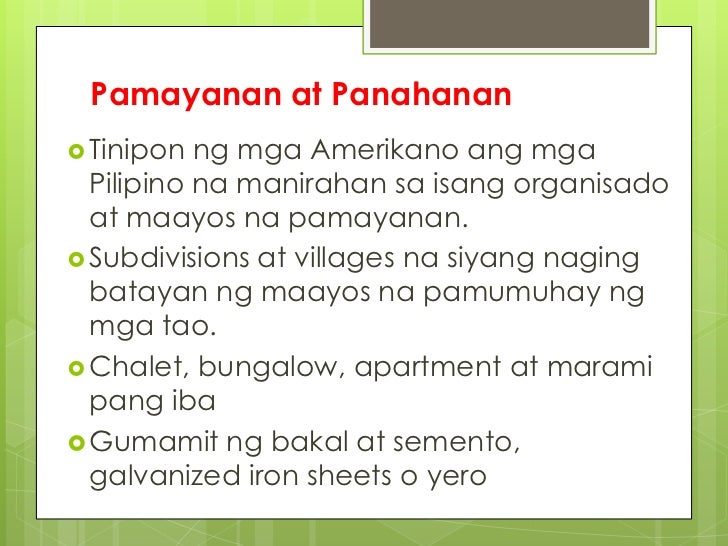 Pamayanan at Panahanan

• Tinipon ng mga Amerikano ang mga Pilipino na manirahan sa isang organisado at maayos na pamayanan.
• Subdivisions at villages na siyang naging batayan ng maayos na pamumuhay ng mga tao.
• Chalet, bungalow, apartment at marami pang iba
• Gumamit ng bakal at semento, galvanized iron sheets o yero